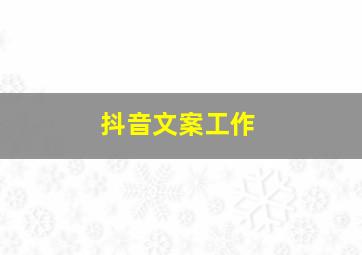 抖音文案工作